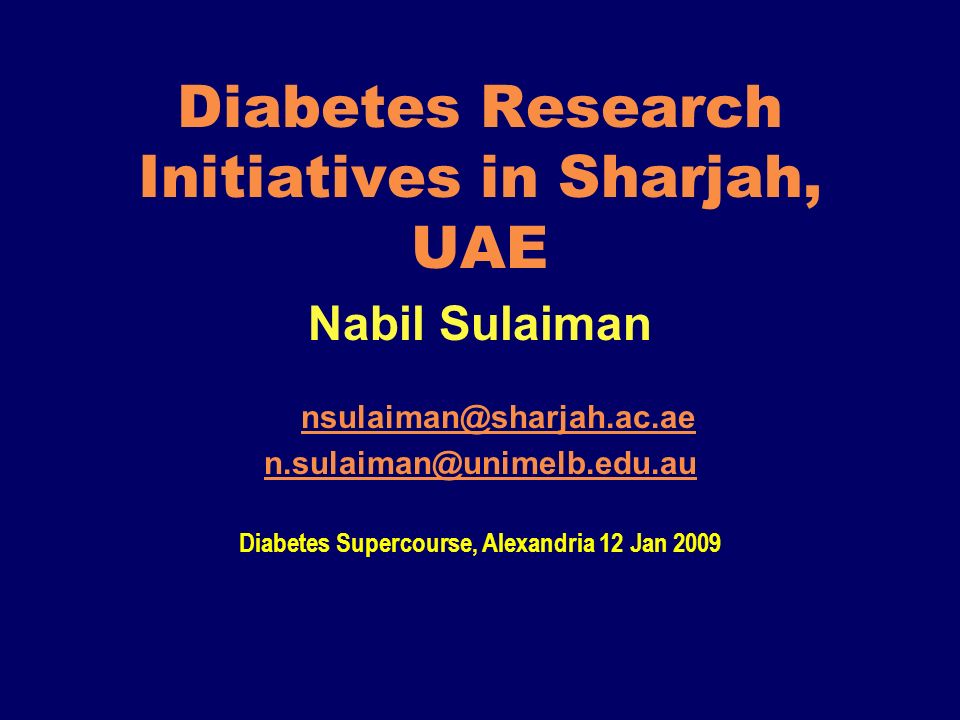 Diabetes Research Initiatives in Sharjah, UAE

Nabil Sulaiman

nsulaiman@sharjah.ac.ae
n.sulaiman@unimelb.edu.au

Diabetes Supercourse, Alexandria 12 Jan 2009